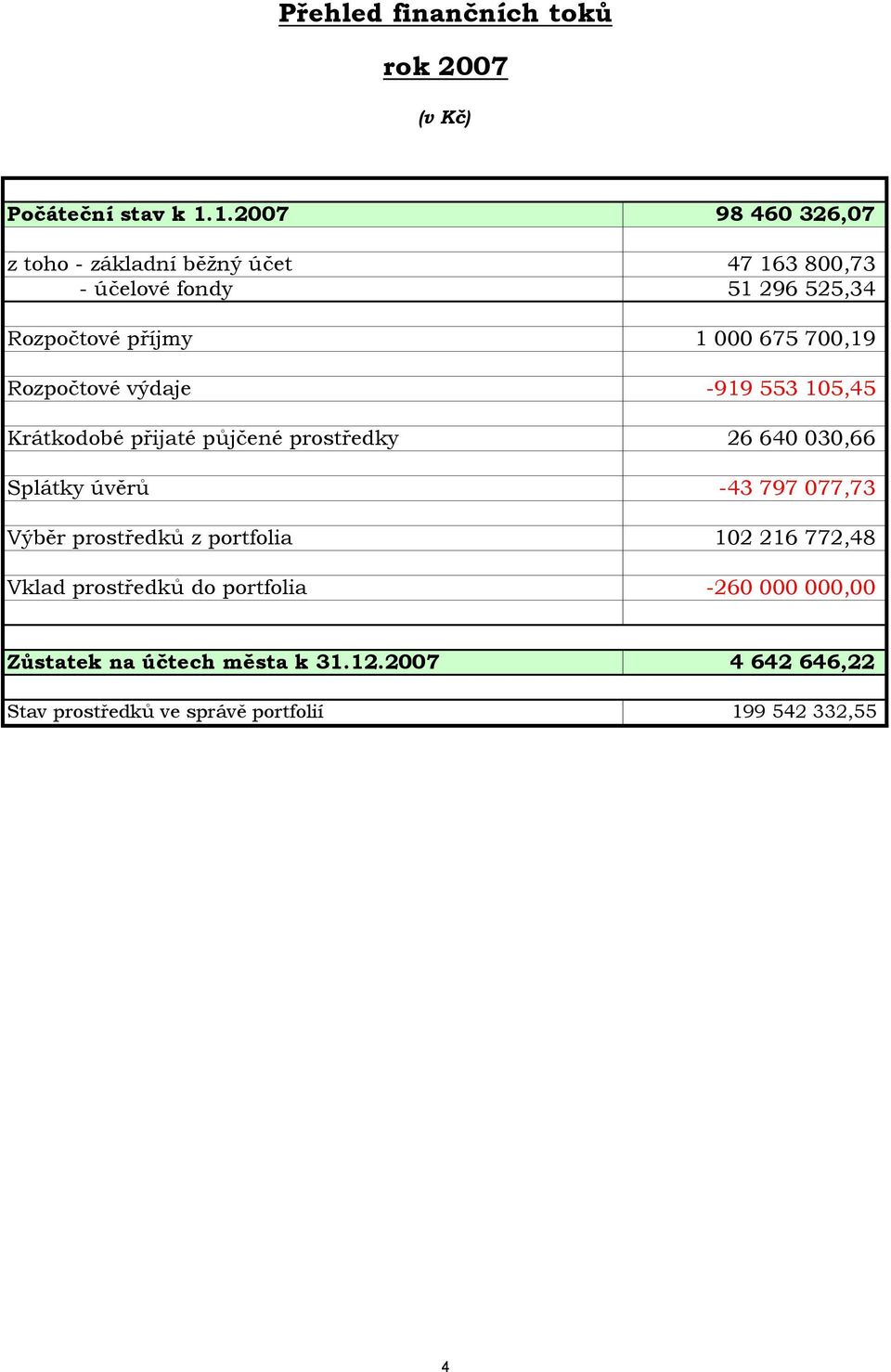 Přehled finančních toků

rok 2007

(v Kč)

| | |
|---|---|
| Počáteční stav k 1.1.2007 | 98 460 326,07 |
| z toho - základní běžný účet | 47 163 800,73 |
| - účelové fondy | 51 296 525,34 |
| Rozpočtové příjmy | 1 000 675 700,19 |
| Rozpočtové výdaje | -919 553 105,45 |
| Krátkodobé přijaté půjčené prostředky | 26 640 030,66 |
| Splátky úvěrů | -43 797 077,73 |
| Výběr prostředků z portfolia | 102 216 772,48 |
| Vklad prostředků do portfolia | -260 000 000,00 |
| Zůstatek na účtech města k 31.12.2007 | 4 642 646,22 |
| Stav prostředků ve správě portfolií | 199 542 332,55 |

4